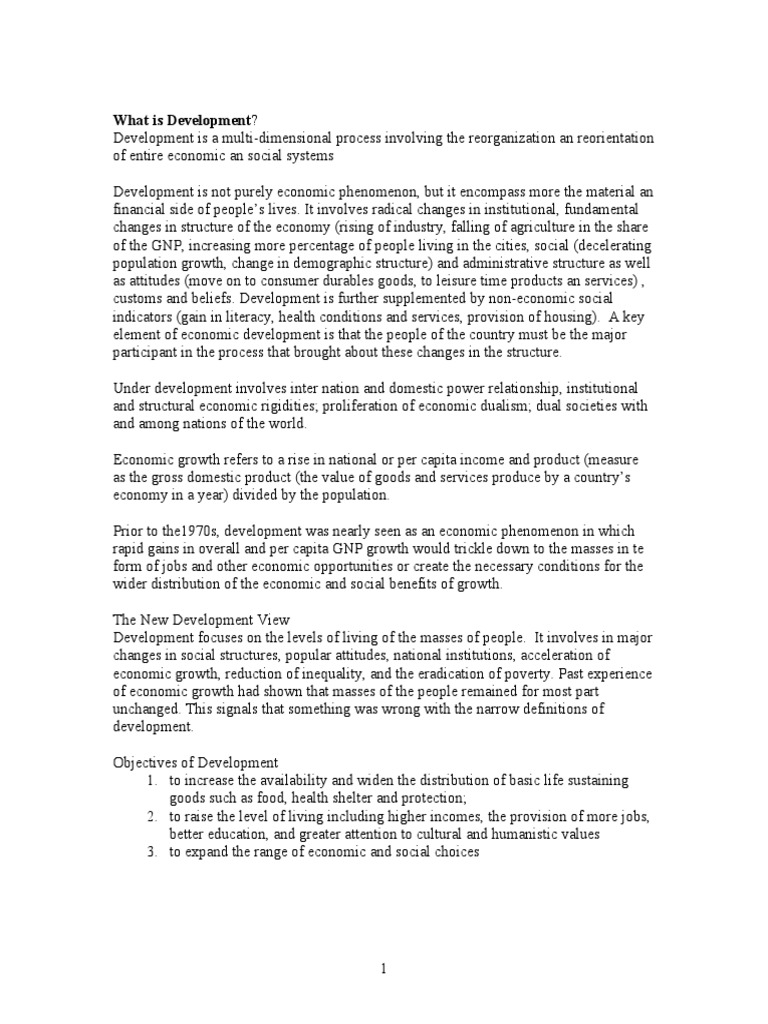 What is Development?
Development is a multi-dimensional process involving the reorganization an reorientation of entire economic an social systems

Development is not purely economic phenomenon, but it encompass more the material an financial side of people's lives. It involves radical changes in institutional, fundamental changes in structure of the economy (rising of industry, falling of agriculture in the share of the GNP, increasing more percentage of people living in the cities, social (decelerating population growth, change in demographic structure) and administrative structure as well as attitudes (move on to consumer durables goods, to leisure time products an services) , customs and beliefs. Development is further supplemented by non-economic social indicators (gain in literacy, health conditions and services, provision of housing). A key element of economic development is that the people of the country must be the major participant in the process that brought about these changes in the structure.

Under development involves inter nation and domestic power relationship, institutional and structural economic rigidities; proliferation of economic dualism; dual societies with and among nations of the world.

Economic growth refers to a rise in national or per capita income and product (measure as the gross domestic product (the value of goods and services produce by a country's economy in a year) divided by the population.

Prior to the1970s, development was nearly seen as an economic phenomenon in which rapid gains in overall and per capita GNP growth would trickle down to the masses in te form of jobs and other economic opportunities or create the necessary conditions for the wider distribution of the economic and social benefits of growth.

The New Development View
Development focuses on the levels of living of the masses of people. It involves in major changes in social structures, popular attitudes, national institutions, acceleration of economic growth, reduction of inequality, and the eradication of poverty. Past experience of economic growth had shown that masses of the people remained for most part unchanged. This signals that something was wrong with the narrow definitions of development.

Objectives of Development
1. to increase the availability and widen the distribution of basic life sustaining goods such as food, health shelter and protection;
2. to raise the level of living including higher incomes, the provision of more jobs, better education, and greater attention to cultural and humanistic values
3. to expand the range of economic and social choices

1